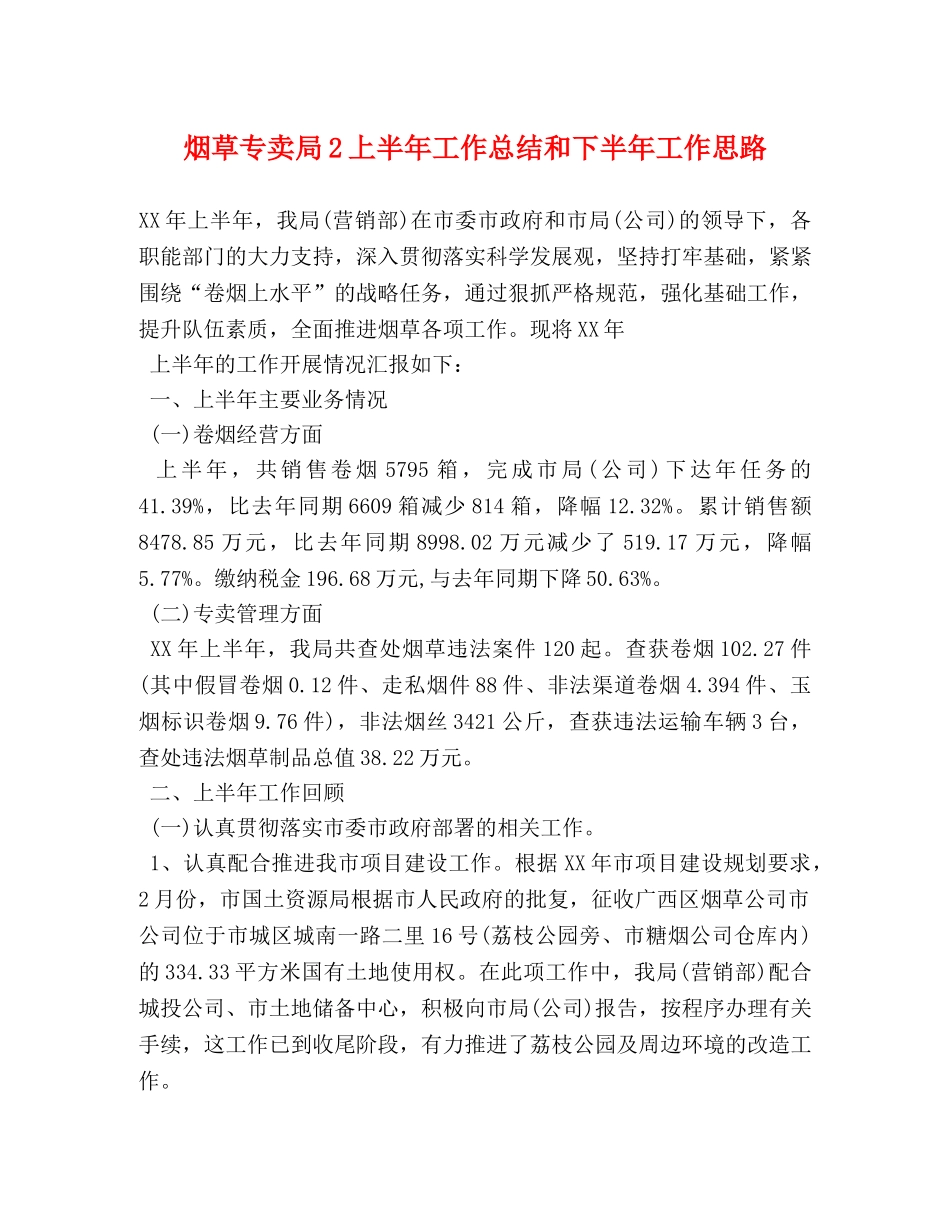 烟草专卖局2上半年工作总结和下半年工作思路

XX年上半年，我局(营销部)在市委市政府和市局(公司)的领导下，各职能部门的大力支持，深入贯彻落实科学发展观，坚持打牢基础，紧紧围绕“卷烟上水平”的战略任务，通过狠抓严格规范，强化基础工作，提升队伍素质，全面推进烟草各项工作。现将XX年

上半年的工作开展情况汇报如下：

一、上半年主要业务情况

(一)卷烟经营方面

上半年，共销售卷烟5795箱，完成市局(公司)下达年任务的41.39%，比去年同期6609箱减少814箱，降幅12.32%。累计销售额8478.85万元，比去年同期8998.02万元减少了519.17万元，降幅5.77%。缴纳税金196.68万元,与去年同期下降50.63%。

(二)专卖管理方面

XX年上半年，我局共查处烟草违法案件120起。查获卷烟102.27件(其中假冒卷烟0.12件、走私烟件88件、非法渠道卷烟4.394件、玉烟标识卷烟9.76件)，非法烟丝3421公斤，查获违法运输车辆3台，查处违法烟草制品总值38.22万元。

二、上半年工作回顾

(一)认真贯彻落实市委市政府部署的相关工作。

1、认真配合推进我市项目建设工作。根据XX年市项目建设规划要求，2月份，市国土资源局根据市人民政府的批复，征收广西区烟草公司市公司位于市城区城南一路二里16号(荔枝公园旁、市糖烟公司仓库内)的334.33平方米国有土地使用权。在此项工作中，我局(营销部)配合城投公司、市土地储备中心，积极向市局(公司)报告，按程序办理有关手续，这工作已到收尾阶段，有力推进了荔枝公园及周边环境的改造工作。